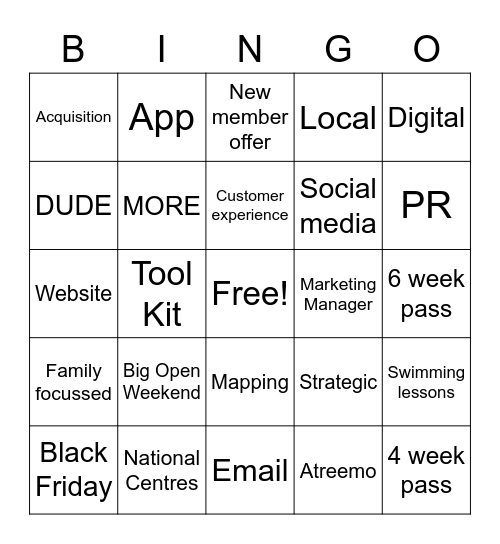 | B | I | N | G | O |
|---|---|---|---|---|
| Acquisition | App | New member offer | Local | Digital |
| DUDE | MORE | Customer experience | Social media | PR |
| Website | Tool Kit | Free! | Marketing Manager | 6 week pass |
| Family focussed | Big Open Weekend | Mapping | Strategic | Swimming lessons |
| Black Friday | National Centres | Email | Atreemo | 4 week pass |